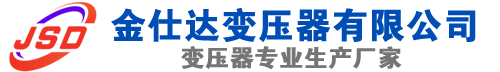 JSD
金仕达变压器有限公司
变压器专业生产厂家